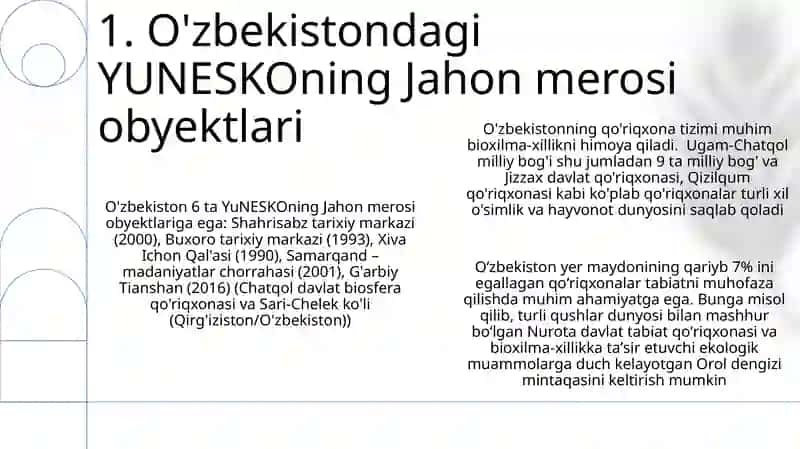 1. O'zbekistondagi YUNESKOning Jahon merosi obyektlari

O'zbekiston 6 ta YuNESKOning Jahon merosi obyektlariga ega: Shahrisabz tarixiy markazi (2000), Buxoro tarixiy markazi (1993), Xiva Ichon Qal'asi (1990), Samarqand – madaniyatlar chorrahasi (2001), G'arbiy Tianshan (2016) (Chatqol davlat biosfera qo'riqxonasi va Sari-Chelek ko'li (Qirg'iziston/O'zbekiston))

O'zbekistonning qo'riqxona tizimi muhim bioxilma-xillikni himoya qiladi. Ugam-Chatqol milliy bog'i shu jumladan 9 ta milliy bog' va Jizzax davlat qo'riqxonasi, Qizilqum qo'riqxonasi kabi ko'plab qo'riqxonalar turli xil o'simlik va hayvonot dunyosini saqlab qoladi

O‘zbekiston yer maydonining qariyb 7% ini egallagan qo‘riqxonalar tabiatni muhofaza qilishda muhim ahamiyatga ega. Bunga misol qilib, turli qushlar dunyosi bilan mashhur bo‘lgan Nurota davlat tabiat qo‘riqxonasi va bioxilma-xillikka ta’sir etuvchi ekologik muammolarga duch kelayotgan Orol dengizi mintaqasini keltirish mumkin